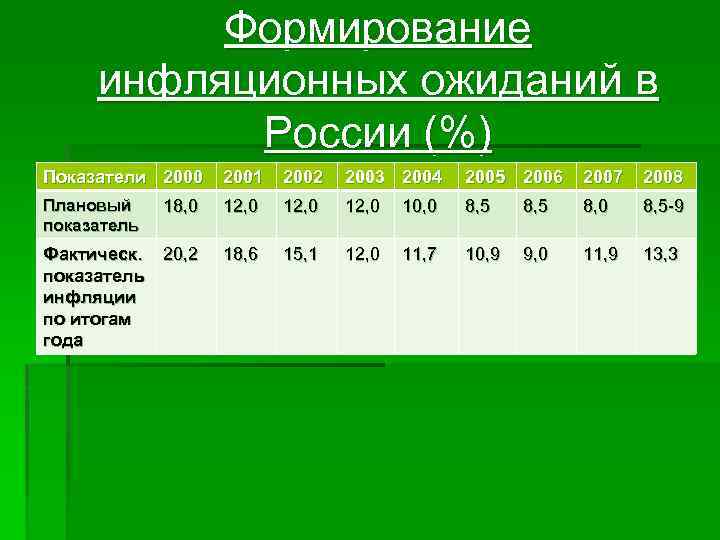 Формирование инфляционных ожиданий в России (%)

| Показатели | 2000 | 2001 | 2002 | 2003 | 2004 | 2005 | 2006 | 2007 | 2008 |
|---|---|---|---|---|---|---|---|---|---|
| Плановый показатель | 18,0 | 12,0 | 12,0 | 12,0 | 10,0 | 8,5 | 8,5 | 8,0 | 8,5-9 |
| Фактическ. показатель инфляции по итогам года | 20,2 | 18,6 | 15,1 | 12,0 | 11,7 | 10,9 | 9,0 | 11,9 | 13,3 |